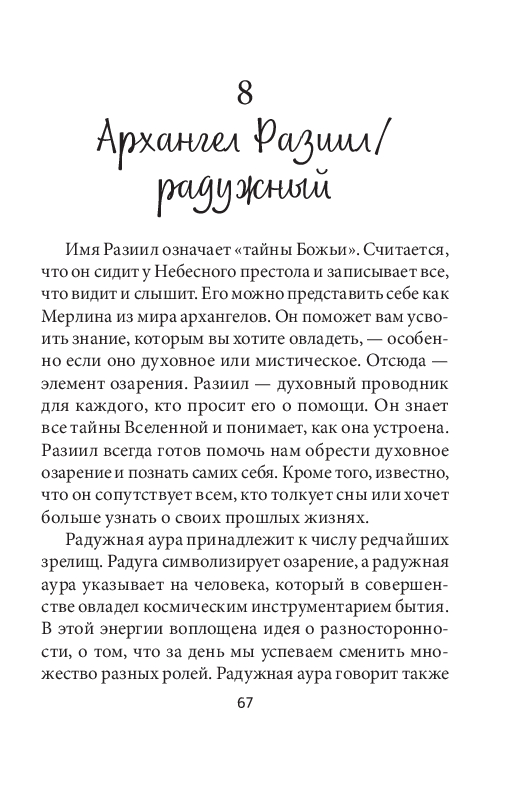 8

Архангел Разиил/ радужный

Имя Разиил означает «тайны Божьи». Считается, что он сидит у Небесного престола и записывает все, что видит и слышит. Его можно представить себе как Мерлина из мира архангелов. Он поможет вам усвоить знание, которым вы хотите овладеть, — особенно если оно духовное или мистическое. Отсюда — элемент озарения. Разиил — духовный проводник для каждого, кто просит его о помощи. Он знает все тайны Вселенной и понимает, как она устроена. Разиил всегда готов помочь нам обрести духовное озарение и познать самих себя. Кроме того, известно, что он сопутствует всем, кто толкует сны или хочет больше узнать о своих прошлых жизнях.

Радужная аура принадлежит к числу редчайших зрелищ. Радуга символизирует озарение, а радужная аура указывает на человека, который в совершенстве овладел космическим инструментарием бытия. В этой энергии воплощена идея о разносторонности, о том, что за день мы успеваем сменить множество разных ролей. Радужная аура говорит также

67